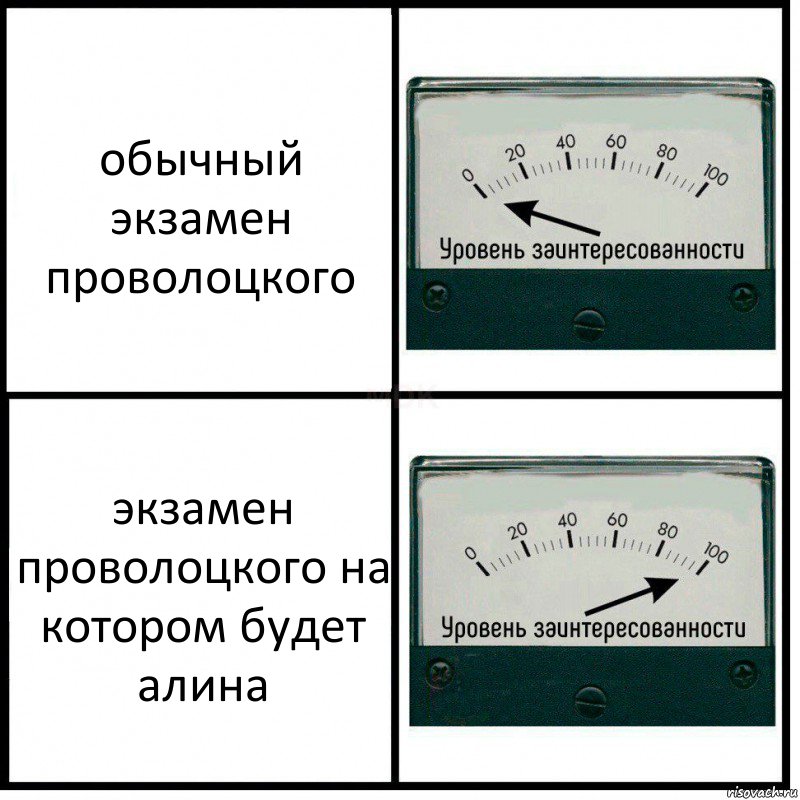 обычный экзамен проволоцкого

0 20 40 60 80 100
Уровень заинтересованности

экзамен проволоцкого на котором будет алина

0 20 40 60 80 100
Уровень заинтересованности

risovach.ru